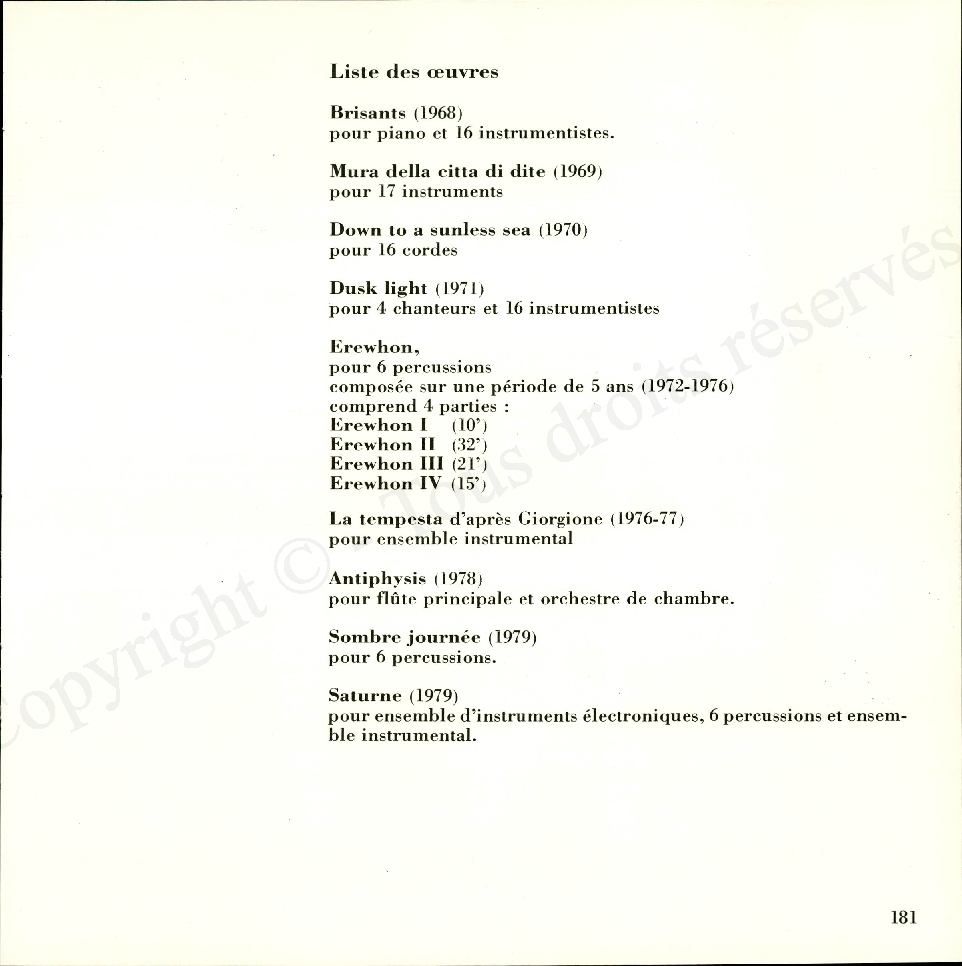 Liste des œuvres

Brisants (1968)
pour piano et 16 instrumentistes.

Mura della citta di dite (1969)
pour 17 instruments

Down to a sunless sea (1970)
pour 16 cordes

Dusk light (1971)
pour 4 chanteurs et 16 instrumentistes

Erewhon,
pour 6 percussions
composée sur une période de 5 ans (1972-1976)
comprend 4 parties :
Erewhon I (10')
Erewhon II (32')
Erewhon III (21')
Erewhon IV (15')

La tempesta d'après Giorgione (1976-77)
pour ensemble instrumental

Antiphysis (1978)
pour flûte principale et orchestre de chambre.

Sombre journée (1979)
pour 6 percussions.

Saturne (1979)
pour ensemble d'instruments électroniques, 6 percussions et ensemble instrumental.

Copyright © Tous droits réservés

181